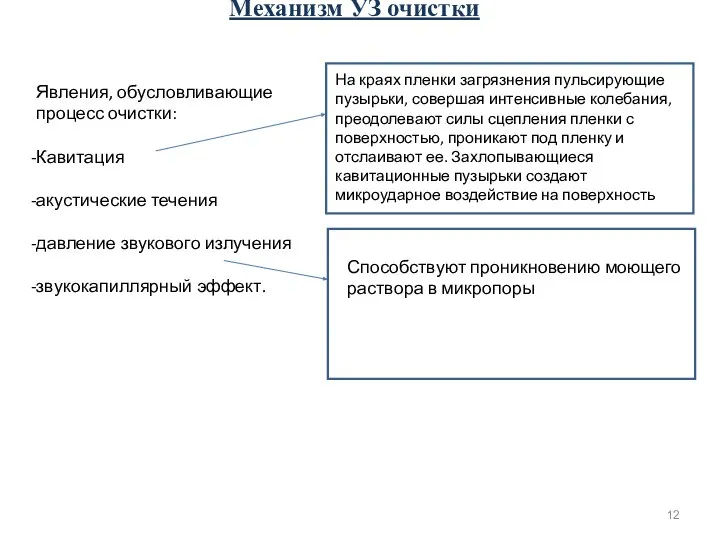 Механизм УЗ очистки

Явления, обусловливающие процесс очистки:

-Кавитация

-акустические течения

-давление звукового излучения

-звукокапиллярный эффект.

На краях пленки загрязнения пульсирующие пузырьки, совершая интенсивные колебания, преодолевают силы сцепления пленки с поверхностью, проникают под пленку и отслаивают ее. Захлопывающиеся кавитационные пузырьки создают микроударное воздействие на поверхность

Способствуют проникновению моющего раствора в микропоры

12